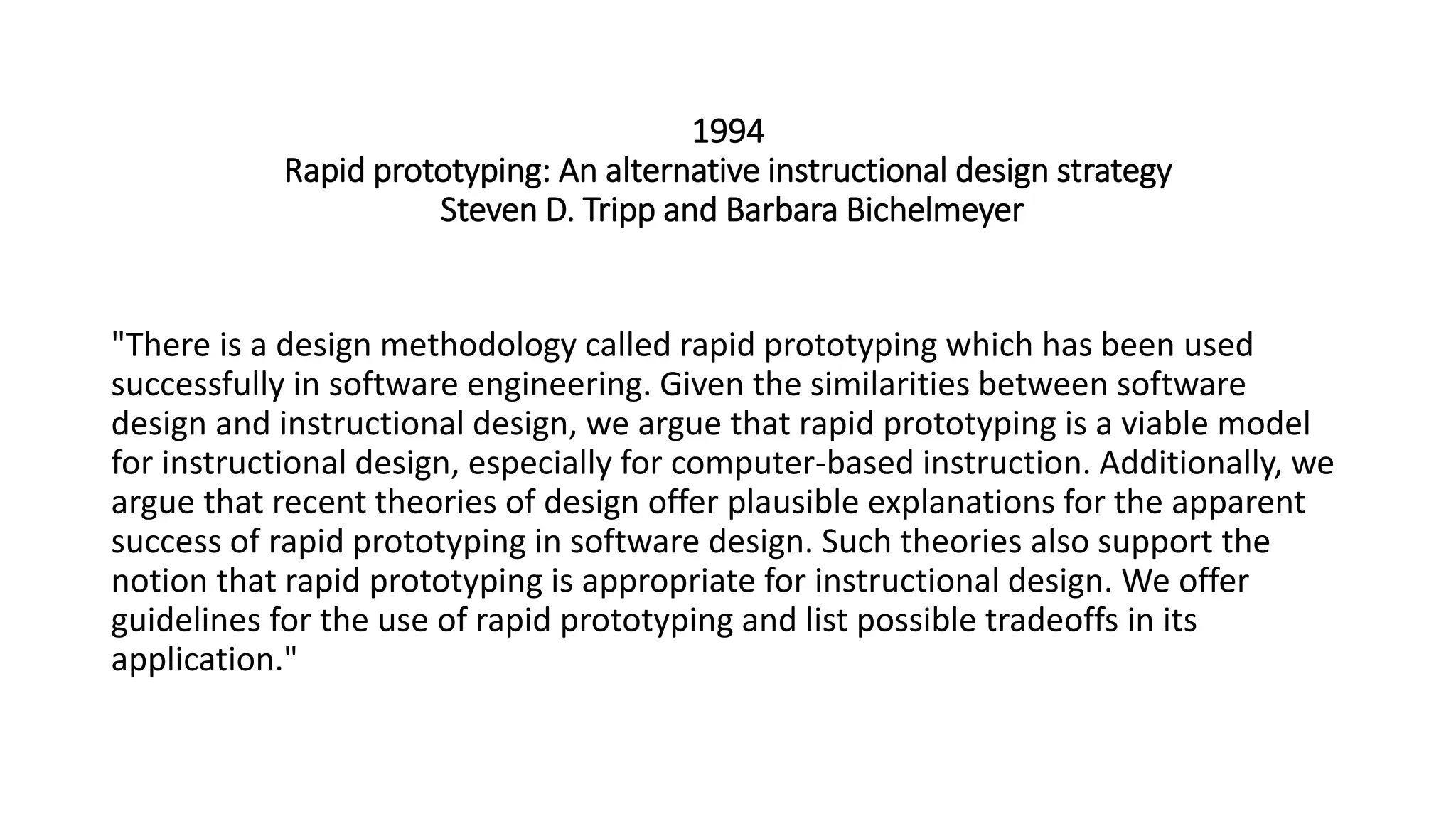 1994
Rapid prototyping: An alternative instructional design strategy
Steven D. Tripp and Barbara Bichelmeyer

"There is a design methodology called rapid prototyping which has been used successfully in software engineering. Given the similarities between software design and instructional design, we argue that rapid prototyping is a viable model for instructional design, especially for computer-based instruction. Additionally, we argue that recent theories of design offer plausible explanations for the apparent success of rapid prototyping in software design. Such theories also support the notion that rapid prototyping is appropriate for instructional design. We offer guidelines for the use of rapid prototyping and list possible tradeoffs in its application."